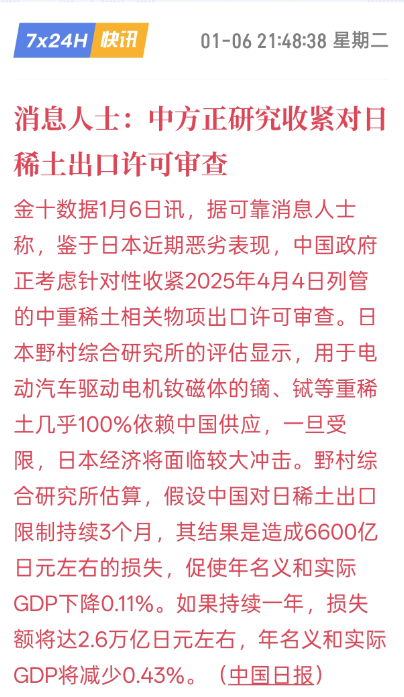 7x24H 快讯 01-06 21:48:38 星期二

消息人士：中方正研究收紧对日稀土出口许可审查

金十数据1月6日讯，据可靠消息人士称，鉴于日本近期恶劣表现，中国政府正考虑针对性收紧2025年4月4日列管的中重稀土相关物项出口许可审查。日本野村综合研究所的评估显示，用于电动汽车驱动电机钕磁体的镝、铽等重稀土几乎100%依赖中国供应，一旦受限，日本经济将面临较大冲击。野村综合研究所估算，假设中国对日稀土出口限制持续3个月，其结果是造成6600亿日元左右的损失，促使年名义和实际GDP下降0.11%。如果持续一年，损失额将达2.6万亿日元左右，年名义和实际GDP将减少0.43%。（中国日报）